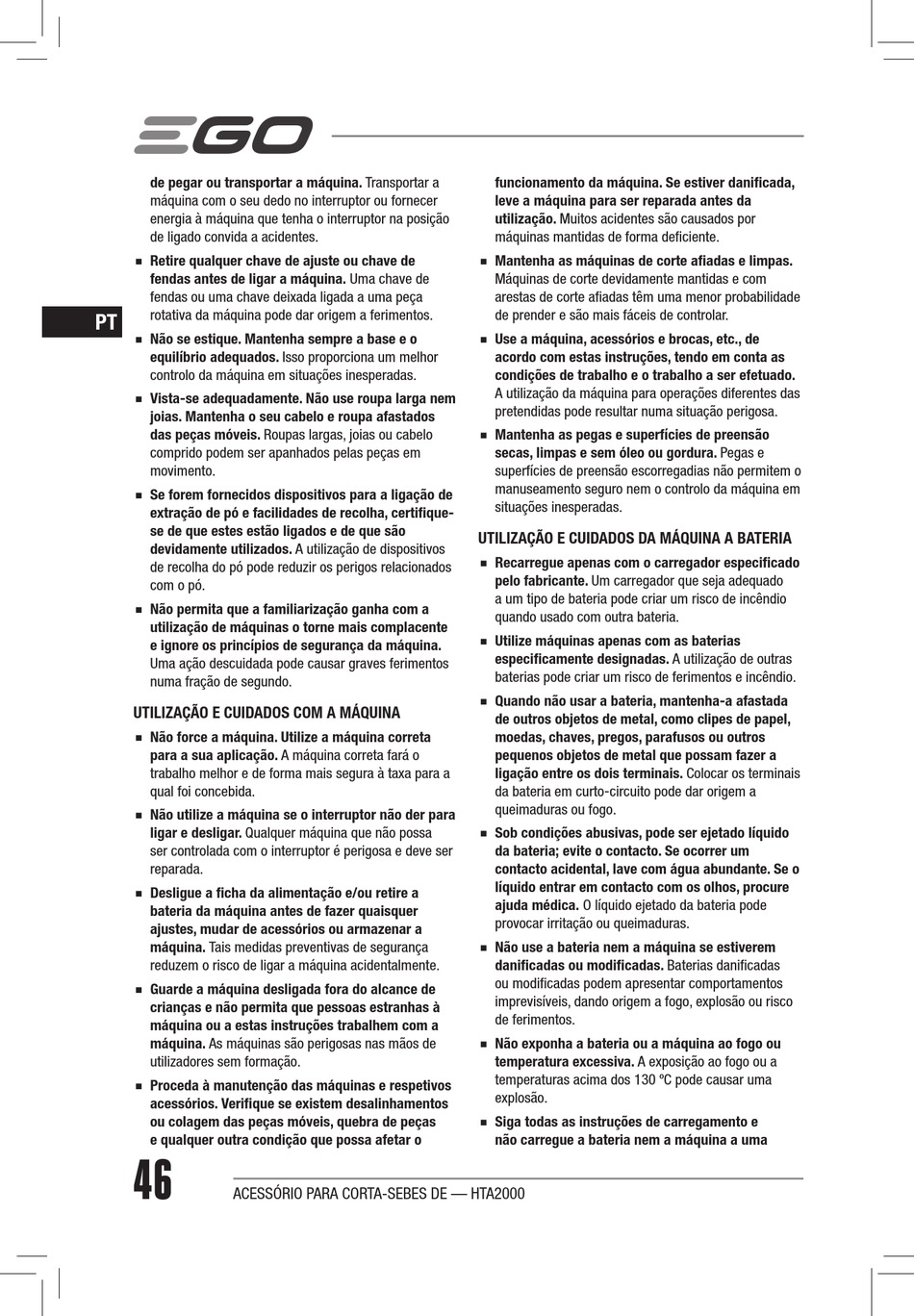 EGO

PT

de pegar ou transportar a máquina. Transportar a máquina com o seu dedo no interruptor ou fornecer energia à máquina que tenha o interruptor na posição de ligado convida a acidentes.

■ Retire qualquer chave de ajuste ou chave de fendas antes de ligar a máquina. Uma chave de fendas ou uma chave deixada ligada a uma peça rotativa da máquina pode dar origem a ferimentos.

■ Não se estique. Mantenha sempre a base e o equilíbrio adequados. Isso proporciona um melhor controlo da máquina em situações inesperadas.

■ Vista-se adequadamente. Não use roupa larga nem joias. Mantenha o seu cabelo e roupa afastados das peças móveis. Roupas largas, joias ou cabelo comprido podem ser apanhados pelas peças em movimento.

■ Se forem fornecidos dispositivos para a ligação de extração de pó e facilidades de recolha, certifique-se de que estes estão ligados e de que são devidamente utilizados. A utilização de dispositivos de recolha do pó pode reduzir os perigos relacionados com o pó.

■ Não permita que a familiarização ganha com a utilização de máquinas o torne mais complacente e ignore os princípios de segurança da máquina. Uma ação descuidada pode causar graves ferimentos numa fração de segundo.

UTILIZAÇÃO E CUIDADOS COM A MÁQUINA

■ Não force a máquina. Utilize a máquina correta para a sua aplicação. A máquina correta fará o trabalho melhor e de forma mais segura à taxa para a qual foi concebida.

■ Não utilize a máquina se o interruptor não der para ligar e desligar. Qualquer máquina que não possa ser controlada com o interruptor é perigosa e deve ser reparada.

■ Desligue a ficha da alimentação e/ou retire a bateria da máquina antes de fazer quaisquer ajustes, mudar de acessórios ou armazenar a máquina. Tais medidas preventivas de segurança reduzem o risco de ligar a máquina acidentalmente.

■ Guarde a máquina desligada fora do alcance de crianças e não permita que pessoas estranhas à máquina ou a estas instruções trabalhem com a máquina. As máquinas são perigosas nas mãos de utilizadores sem formação.

■ Proceda à manutenção das máquinas e respetivos acessórios. Verifique se existem desalinhamentos ou colagem das peças móveis, quebra de peças e qualquer outra condição que possa afetar o funcionamento da máquina. Se estiver danificada, leve a máquina para ser reparada antes da utilização. Muitos acidentes são causados por máquinas mantidas de forma deficiente.

■ Mantenha as máquinas de corte afiadas e limpas. Máquinas de corte devidamente mantidas e com arestas de corte afiadas têm uma menor probabilidade de prender e são mais fáceis de controlar.

■ Use a máquina, acessórios e brocas, etc., de acordo com estas instruções, tendo em conta as condições de trabalho e o trabalho a ser efetuado. A utilização da máquina para operações diferentes das pretendidas pode resultar numa situação perigosa.

■ Mantenha as pegas e superfícies de preensão secas, limpas e sem óleo ou gordura. Pegas e superfícies de preensão escorregadias não permitem o manuseamento seguro nem o controlo da máquina em situações inesperadas.

UTILIZAÇÃO E CUIDADOS DA MÁQUINA A BATERIA

■ Recarregue apenas com o carregador especificado pelo fabricante. Um carregador que seja adequado a um tipo de bateria pode criar um risco de incêndio quando usado com outra bateria.

■ Utilize máquinas apenas com as baterias especificamente designadas. A utilização de outras baterias pode criar um risco de ferimentos e incêndio.

■ Quando não usar a bateria, mantenha-a afastada de outros objetos de metal, como clipes de papel, moedas, chaves, pregos, parafusos ou outros pequenos objetos de metal que possam fazer a ligação entre os dois terminais. Colocar os terminais da bateria em curto-circuito pode dar origem a queimaduras ou fogo.

■ Sob condições abusivas, pode ser ejetado líquido da bateria; evite o contacto. Se ocorrer um contacto acidental, lave com água abundante. Se o líquido entrar em contacto com os olhos, procure ajuda médica. O líquido ejetado da bateria pode provocar irritação ou queimaduras.

■ Não use a bateria nem a máquina se estiverem danificadas ou modificadas. Baterias danificadas ou modificadas podem apresentar comportamentos imprevisíveis, dando origem a fogo, explosão ou risco de ferimentos.

■ Não exponha a bateria ou a máquina ao fogo ou temperatura excessiva. A exposição ao fogo ou a temperaturas acima dos 130 °C pode causar uma explosão.

■ Siga todas as instruções de carregamento e não carregue a bateria nem a máquina a uma

46 ACESSÓRIO PARA CORTA-SEBES DE — HTA2000